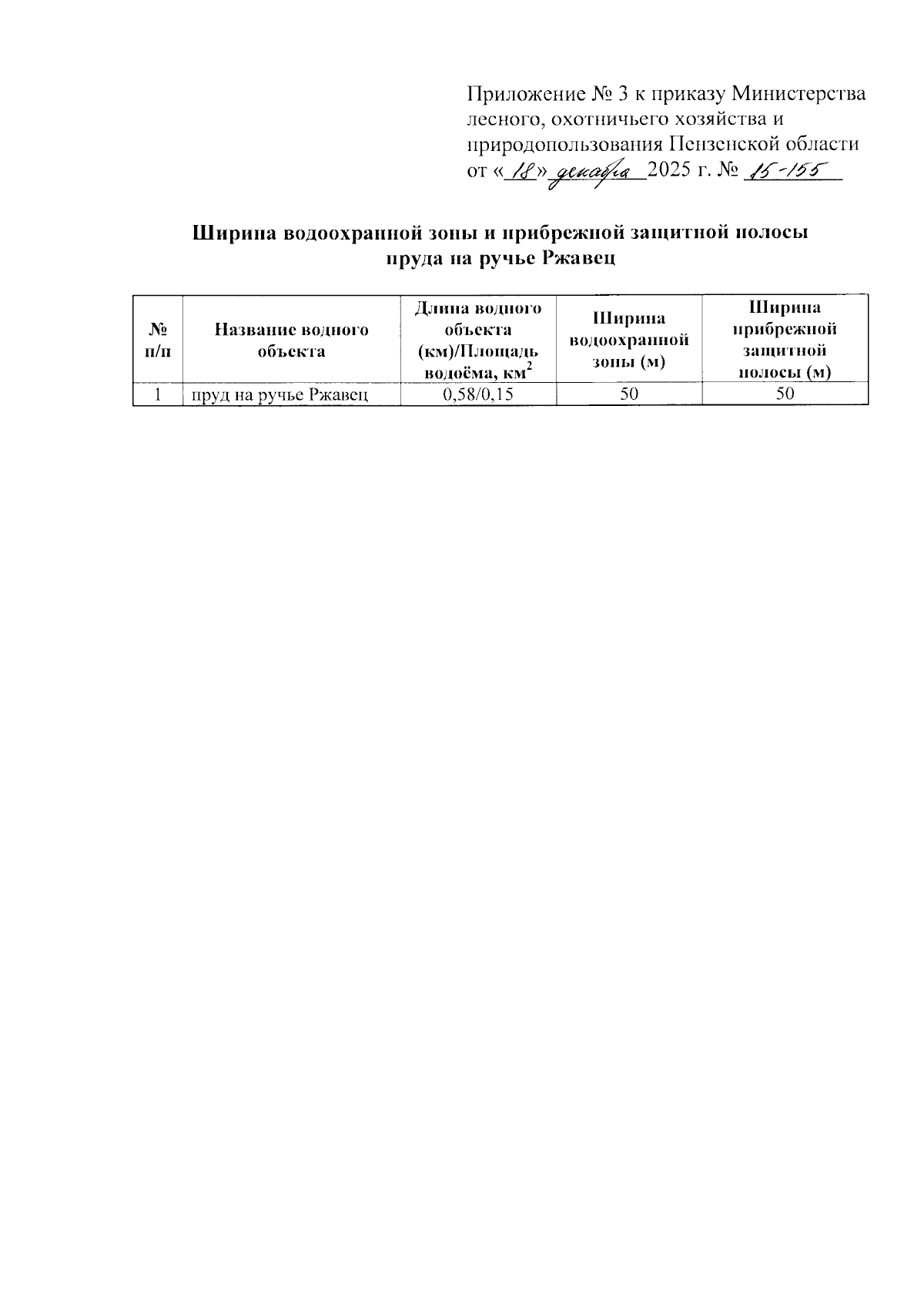 Приложение № 3 к приказу Министерства лесного, охотничьего хозяйства и природопользования Пензенской области от «18» декабря 2025 г. № 15-155

Ширина водоохранной зоны и прибрежной защитной полосы пруда на ручье Ржавец

| № п/п | Название водного объекта | Длина водного объекта (км)/Площадь водоёма, км$^2$ | Ширина водоохранной зоны (м) | Ширина прибрежной защитной полосы (м) |
|---|---|---|---|---|
| 1 | пруд на ручье Ржавец | 0,58/0,15 | 50 | 50 |